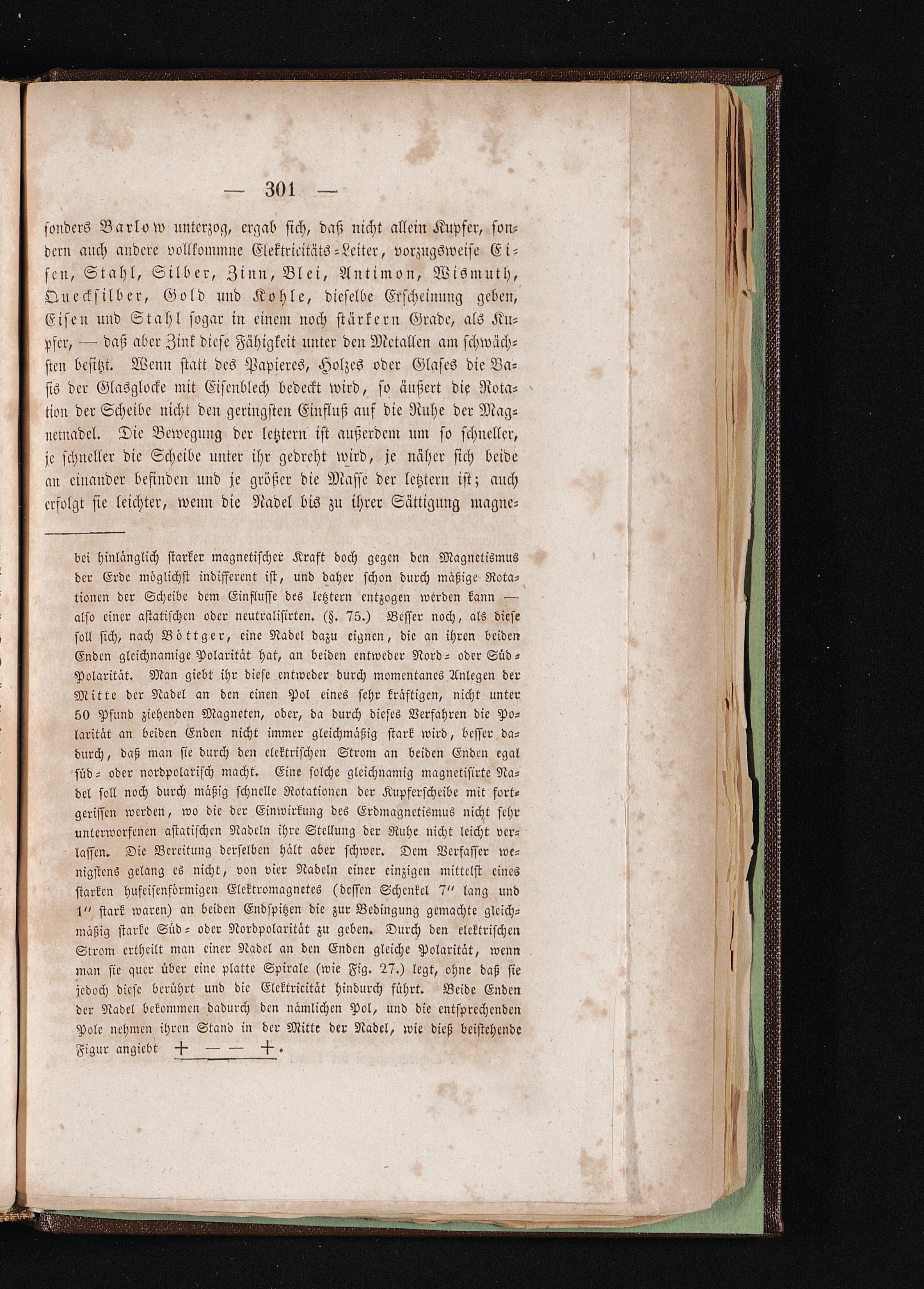 — 301 —

sonders Barlow unterzog, ergab sich, daß nicht allein Kupfer, sondern auch andere vollkommne Elektricitäts-Leiter, vorzugsweise Eisen, Stahl, Silber, Zinn, Blei, Antimon, Wismuth, Quecksilber, Gold und Kohle, dieselbe Erscheinung geben, Eisen und Stahl sogar in einem noch stärkern Grade, als Kupfer, — daß aber Zink diese Fähigkeit unter den Metallen am schwächsten besitzt. Wenn statt des Papieres, Holzes oder Glases die Basis der Glasglocke mit Eisenblech bedeckt wird, so äußert die Rotation der Scheibe nicht den geringsten Einfluß auf die Ruhe der Magnetnadel. Die Bewegung der letztern ist außerdem um so schneller, je schneller die Scheibe unter ihr gedreht wird, je näher sich beide an einander befinden und je größer die Masse der letztern ist; auch erfolgt sie leichter, wenn die Nadel bis zu ihrer Sättigung magne-

bei hinlänglich starker magnetischer Kraft doch gegen den Magnetismus der Erde möglichst indifferent ist, und daher schon durch mäßige Rotationen der Scheibe dem Einflusse des letztern entzogen werden kann — also einer astatischen oder neutralisirten. (§. 75.) Besser noch, als diese soll sich, nach Böttger, eine Nadel dazu eignen, die an ihren beiden Enden gleichnamige Polarität hat, an beiden entweder Nord- oder Süd-Polarität. Man giebt ihr diese entweder durch momentanes Anlegen der Mitte der Nadel an den einen Pol eines sehr kräftigen, nicht unter 50 Pfund ziehenden Magneten, oder, da durch dieses Verfahren die Polarität an beiden Enden nicht immer gleichmäßig stark wird, besser dadurch, daß man sie durch den elektrischen Strom an beiden Enden egal süd- oder nordpolarisch macht. Eine solche gleichnamig magnetisirte Nadel soll noch durch mäßig schnelle Rotationen der Kupferscheibe mit fortgerissen werden, wo die der Einwirkung des Erdmagnetismus nicht sehr unterworfenen astatischen Nadeln ihre Stellung der Ruhe nicht leicht verlassen. Die Bereitung derselben hält aber schwer. Dem Verfasser wenigstens gelang es nicht, von vier Nadeln einer einzigen mittelst eines starken hufeisenförmigen Elektromagnetes (dessen Schenkel 7" lang und 1" stark waren) an beiden Endspitzen die zur Bedingung gemachte gleichmäßig starke Süd- oder Nordpolarität zu geben. Durch den elektrischen Strom ertheilt man einer Nadel an den Enden gleiche Polarität, wenn man sie quer über eine platte Spirale (wie Fig. 27.) legt, ohne daß sie jedoch diese berührt und die Elektricität hindurch führt. Beide Enden der Nadel bekommen dadurch den nämlichen Pol, und die entsprechenden Pole nehmen ihren Stand in der Mitte der Nadel, wie dieß beistehende Figur angiebt + — — +.